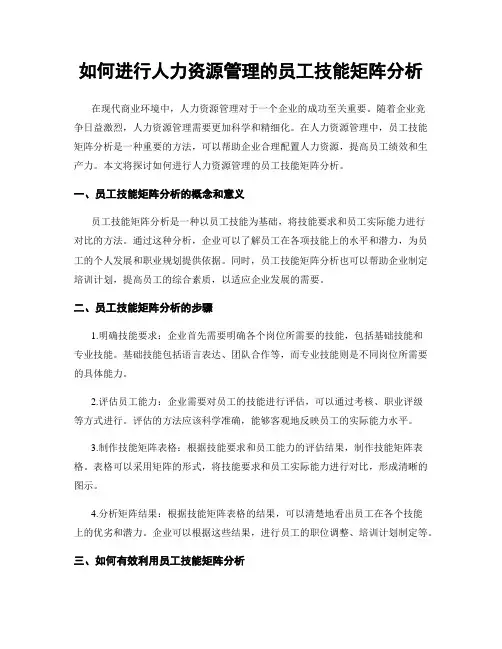 如何进行人力资源管理的员工技能矩阵分析

在现代商业环境中，人力资源管理对于一个企业的成功至关重要。随着企业竞争日益激烈，人力资源管理需要更加科学和精细化。在人力资源管理中，员工技能矩阵分析是一种重要的方法，可以帮助企业合理配置人力资源，提高员工绩效和生产力。本文将探讨如何进行人力资源管理的员工技能矩阵分析。

一、员工技能矩阵分析的概念和意义

员工技能矩阵分析是一种以员工技能为基础，将技能要求和员工实际能力进行对比的方法。通过这种分析，企业可以了解员工在各项技能上的水平和潜力，为员工的个人发展和职业规划提供依据。同时，员工技能矩阵分析也可以帮助企业制定培训计划，提高员工的综合素质，以适应企业发展的需要。

二、员工技能矩阵分析的步骤

1.明确技能要求：企业首先需要明确各个岗位所需要的技能，包括基础技能和专业技能。基础技能包括语言表达、团队合作等，而专业技能则是不同岗位所需要的具体能力。

2.评估员工能力：企业需要对员工的技能进行评估，可以通过考核、职业评级等方式进行。评估的方法应该科学准确，能够客观地反映员工的实际能力水平。

3.制作技能矩阵表格：根据技能要求和员工能力的评估结果，制作技能矩阵表格。表格可以采用矩阵的形式，将技能要求和员工实际能力进行对比，形成清晰的图示。

4.分析矩阵结果：根据技能矩阵表格的结果，可以清楚地看出员工在各个技能上的优劣和潜力。企业可以根据这些结果，进行员工的职位调整、培训计划制定等。

三、如何有效利用员工技能矩阵分析